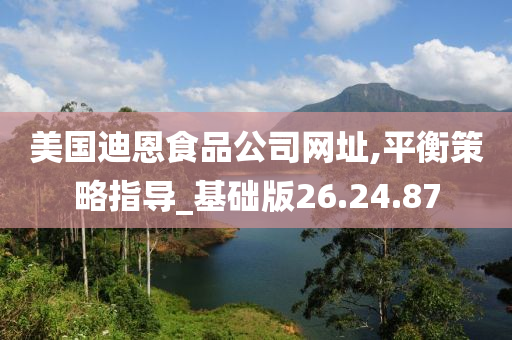 美国迪恩食品公司网址,平衡策略指导_基础版26.24.87